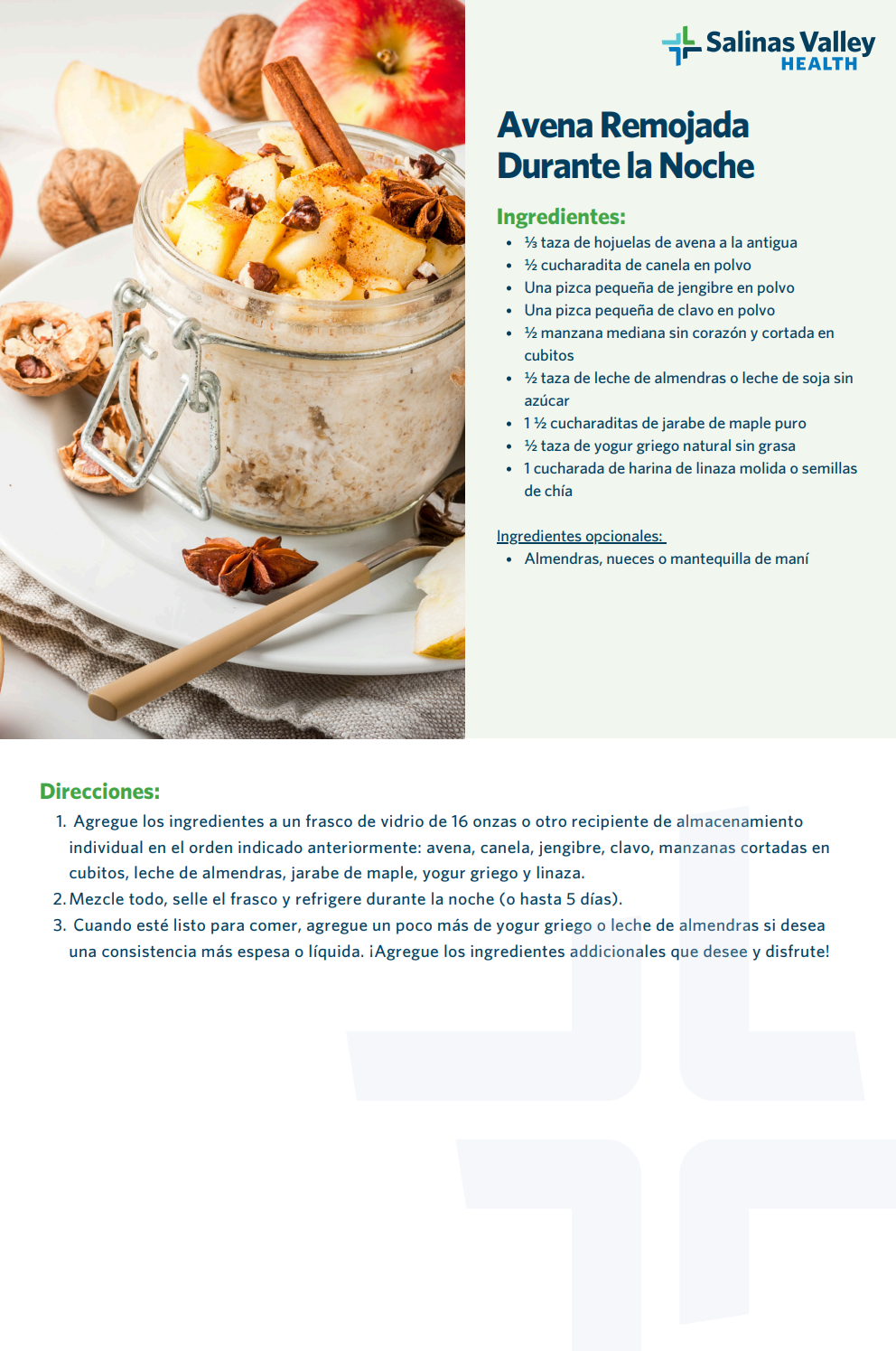 Salinas Valley
HEALTH

Avena Remojada Durante la Noche

Ingredientes:

- ⅓ taza de hojuelas de avena a la antigua
- ½ cucharadita de canela en polvo
- Una pizca pequeña de jengibre en polvo
- Una pizca pequeña de clavo en polvo
- ½ manzana mediana sin corazón y cortada en cubitos
- ½ taza de leche de almendras o leche de soja sin azúcar
- 1 ½ cucharaditas de jarabe de maple puro
- ½ taza de yogur griego natural sin grasa
- 1 cucharada de harina de linaza molida o semillas de chía

Ingredientes opcionales:

- Almendras, nueces o mantequilla de maní

Direcciones:

1. Agregue los ingredientes a un frasco de vidrio de 16 onzas o otro recipiente de almacenamiento individual en el orden indicado anteriormente: avena, canela, jengibre, clavo, manzanas cortadas en cubitos, leche de almendras, jarabe de maple, yogur griego y linaza.
2. Mezcle todo, selle el frasco y refrigere durante la noche (o hasta 5 días).
3. Cuando esté listo para comer, agregue un poco más de yogur griego o leche de almendras si desea una consistencia más espesa o líquida. ¡Agregue los ingredientes addicionales que desee y disfrute!